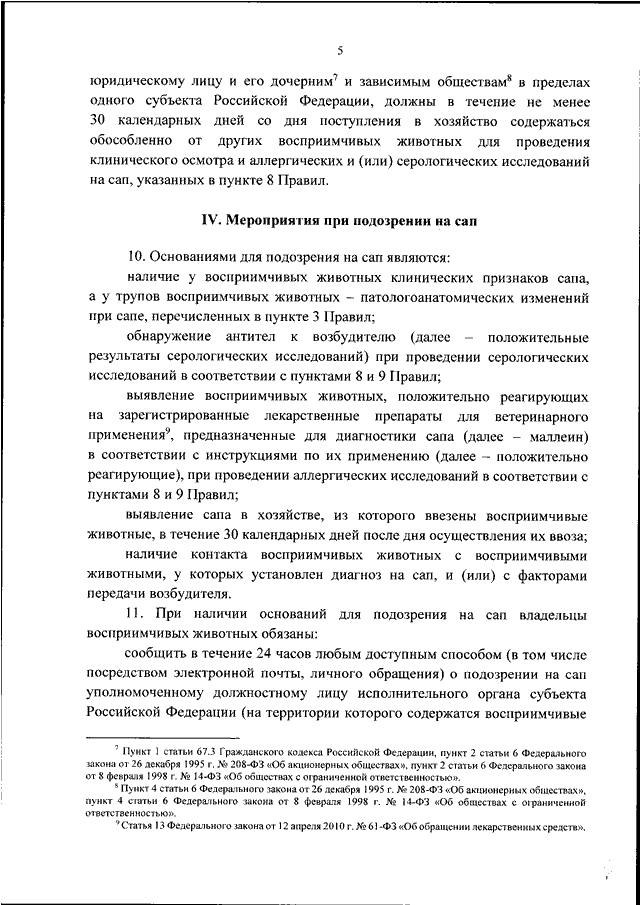 5

юридическому лицу и его дочерним$^7$ и зависимым обществам$^8$ в пределах одного субъекта Российской Федерации, должны в течение не менее 30 календарных дней со дня поступления в хозяйство содержаться обособленно от других восприимчивых животных для проведения клинического осмотра и аллергических и (или) серологических исследований на сап, указанных в пункте 8 Правил.

IV. Мероприятия при подозрении на сап

10. Основаниями для подозрения на сап являются:

наличие у восприимчивых животных клинических признаков сапа, а у трупов восприимчивых животных – патологоанатомических изменений при сапе, перечисленных в пункте 3 Правил;

обнаружение антител к возбудителю (далее – положительные результаты серологических исследований) при проведении серологических исследований в соответствии с пунктами 8 и 9 Правил;

выявление восприимчивых животных, положительно реагирующих на зарегистрированные лекарственные препараты для ветеринарного применения$^9$, предназначенные для диагностики сапа (далее – маллеин) в соответствии с инструкциями по их применению (далее – положительно реагирующие), при проведении аллергических исследований в соответствии с пунктами 8 и 9 Правил;

выявление сапа в хозяйстве, из которого ввезены восприимчивые животные, в течение 30 календарных дней после дня осуществления их ввоза;

наличие контакта восприимчивых животных с восприимчивыми животными, у которых установлен диагноз на сап, и (или) с факторами передачи возбудителя.

11. При наличии оснований для подозрения на сап владельцы восприимчивых животных обязаны:

сообщить в течение 24 часов любым доступным способом (в том числе посредством электронной почты, личного обращения) о подозрении на сап уполномоченному должностному лицу исполнительного органа субъекта Российской Федерации (на территории которого содержатся восприимчивые

$^7$ Пункт 1 статьи 67.3 Гражданского кодекса Российской Федерации, пункт 2 статьи 6 Федерального закона от 26 декабря 1995 г. № 208-ФЗ «Об акционерных обществах», пункт 2 статьи 6 Федерального закона от 8 февраля 1998 г. № 14-ФЗ «Об обществах с ограниченной ответственностью».

$^8$ Пункт 4 статьи 6 Федерального закона от 26 декабря 1995 г. № 208-ФЗ «Об акционерных обществах», пункт 4 статьи 6 Федерального закона от 8 февраля 1998 г. № 14-ФЗ «Об обществах с ограниченной ответственностью».

$^9$ Статья 13 Федерального закона от 12 апреля 2010 г. № 61-ФЗ «Об обращении лекарственных средств».